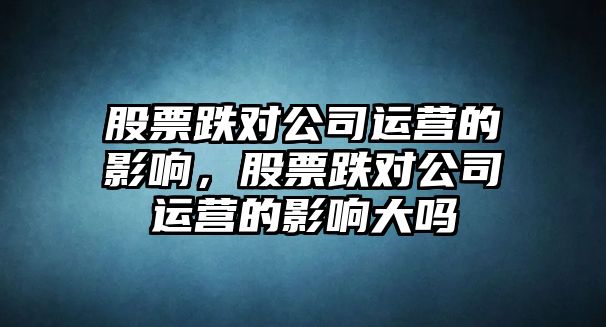 股票跌对公司运营的影响，股票跌对公司运营的影响大吗